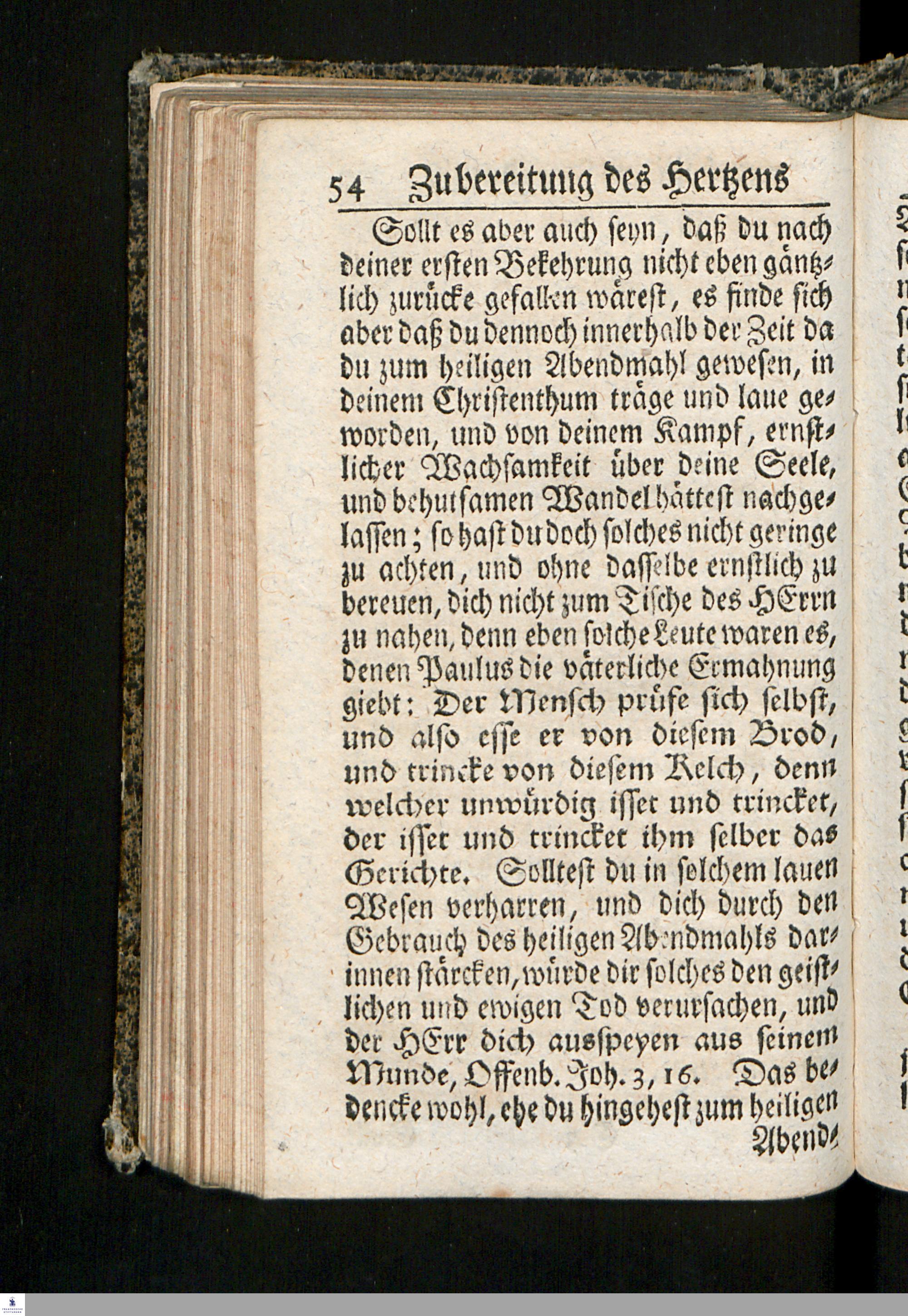 54 Zubereitung des Hertzens

Sollt es aber auch seyn, daß du nach deiner ersten Bekehrung nicht eben gäntzlich zurücke gefallen wärest, es finde sich aber daß du dennoch innerhalb der Zeit da du zum heiligen Abendmahl gewesen, in deinem Christenthum träge und laue geworden, und von deinem Kampf, ernstlicher Wachsamkeit über deine Seele, und behutsamen Wandel hättest nachgelassen; so hast du doch solches nicht geringe zu achten, und ohne dasselbe ernstlich zu bereuen, dich nicht zum Tische des HErrn zu nahen, denn eben solche Leute waren es, denen Paulus die väterliche Ermahnung giebt: Der Mensch prüfe sich selbst, und also esse er von diesem Brod, und trincke von diesem Kelch, denn welcher unwürdig isset und trincket, der isset und trincket ihm selber das Gerichte. Solltest du in solchem lauen Wesen verharren, und dich durch den Gebrauch des heiligen Abendmahls darinnen stärcken, würde dir solches den geistlichen und ewigen Tod verursachen, und der HErr dich ausspeyen aus seinem Munde, Offenb. Joh. 3, 16. Das bedencke wohl, ehe du hingehest zum heiligen Abend-